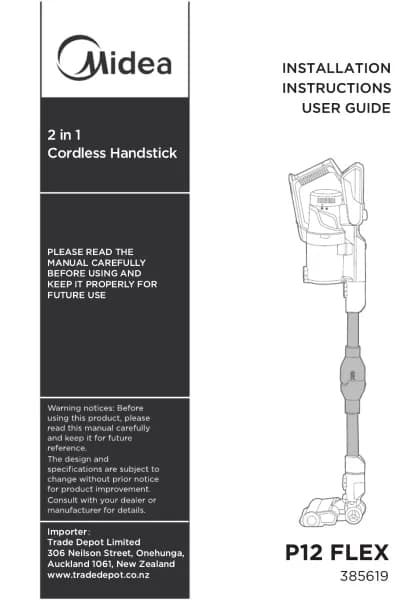 Midea

2 in 1
Cordless Handstick

PLEASE READ THE MANUAL CAREFULLY BEFORE USING AND KEEP IT PROPERLY FOR FUTURE USE

Warning notices: Before using this product, please read this manual carefully and keep it for future reference.

The design and specifications are subject to change without prior notice for product improvement.

Consult with your dealer or manufacturer for details.

Importer:
Trade Depot Limited
306 Neilson Street, Onehunga,
Auckland 1061, New Zealand
www.tradedepot.co.nz

INSTALLATION
INSTRUCTIONS
USER GUIDE

P12 FLEX
385619